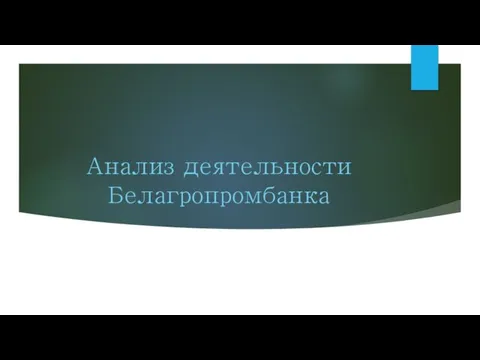 Анализ деятельности Белагропромбанка